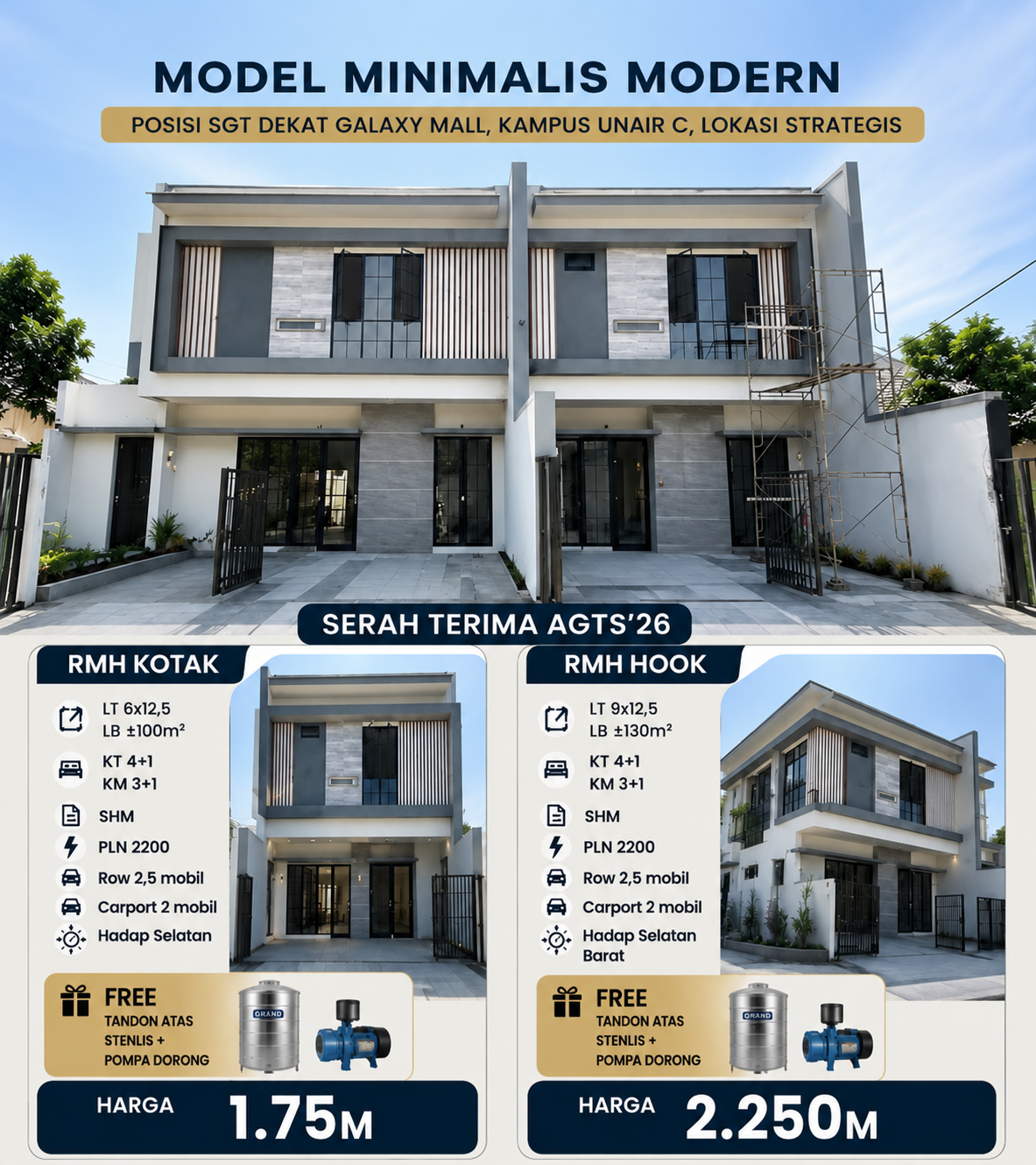 MODEL MINIMALIS MODERN

POSISI SGT DEKAT GALAXY MALL, KAMPUS UNAIR C, LOKASI STRATEGIS

SERAH TERIMA AGTS'26

RMH KOTAK

LT 6x12,5
LB ±100m²

KT 4+1
KM 3+1

SHM

PLN 2200

Row 2,5 mobil

Carport 2 mobil

Hadap Selatan

FREE
TANDON ATAS
STENLIS +
POMPA DORONG

HARGA 1.75M

RMH HOOK

LT 9x12,5
LB ±130m²

KT 4+1
KM 3+1

SHM

PLN 2200

Row 2,5 mobil

Carport 2 mobil

Hadap Selatan
Barat

FREE
TANDON ATAS
STENLIS +
POMPA DORONG

HARGA 2.250M